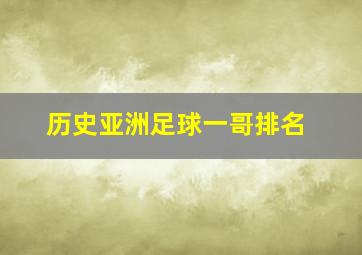 历史亚洲足球一哥排名